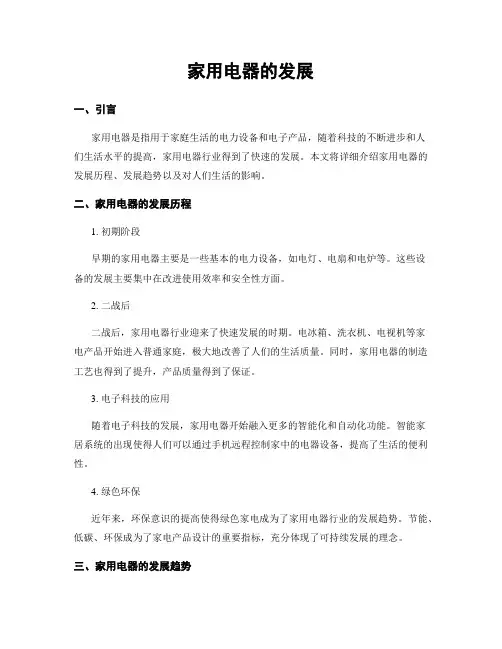 家用电器的发展

一、引言

家用电器是指用于家庭生活的电力设备和电子产品，随着科技的不断进步和人们生活水平的提高，家用电器行业得到了快速的发展。本文将详细介绍家用电器的发展历程、发展趋势以及对人们生活的影响。

二、家用电器的发展历程

1. 初期阶段

早期的家用电器主要是一些基本的电力设备，如电灯、电扇和电炉等。这些设备的发展主要集中在改进使用效率和安全性方面。

2. 二战后

二战后，家用电器行业迎来了快速发展的时期。电冰箱、洗衣机、电视机等家电产品开始进入普通家庭，极大地改善了人们的生活质量。同时，家用电器的制造工艺也得到了提升，产品质量得到了保证。

3. 电子科技的应用

随着电子科技的发展，家用电器开始融入更多的智能化和自动化功能。智能家居系统的出现使得人们可以通过手机远程控制家中的电器设备，提高了生活的便利性。

4. 绿色环保

近年来，环保意识的提高使得绿色家电成为了家用电器行业的发展趋势。节能、低碳、环保成为了家电产品设计的重要指标，充分体现了可持续发展的理念。

三、家用电器的发展趋势